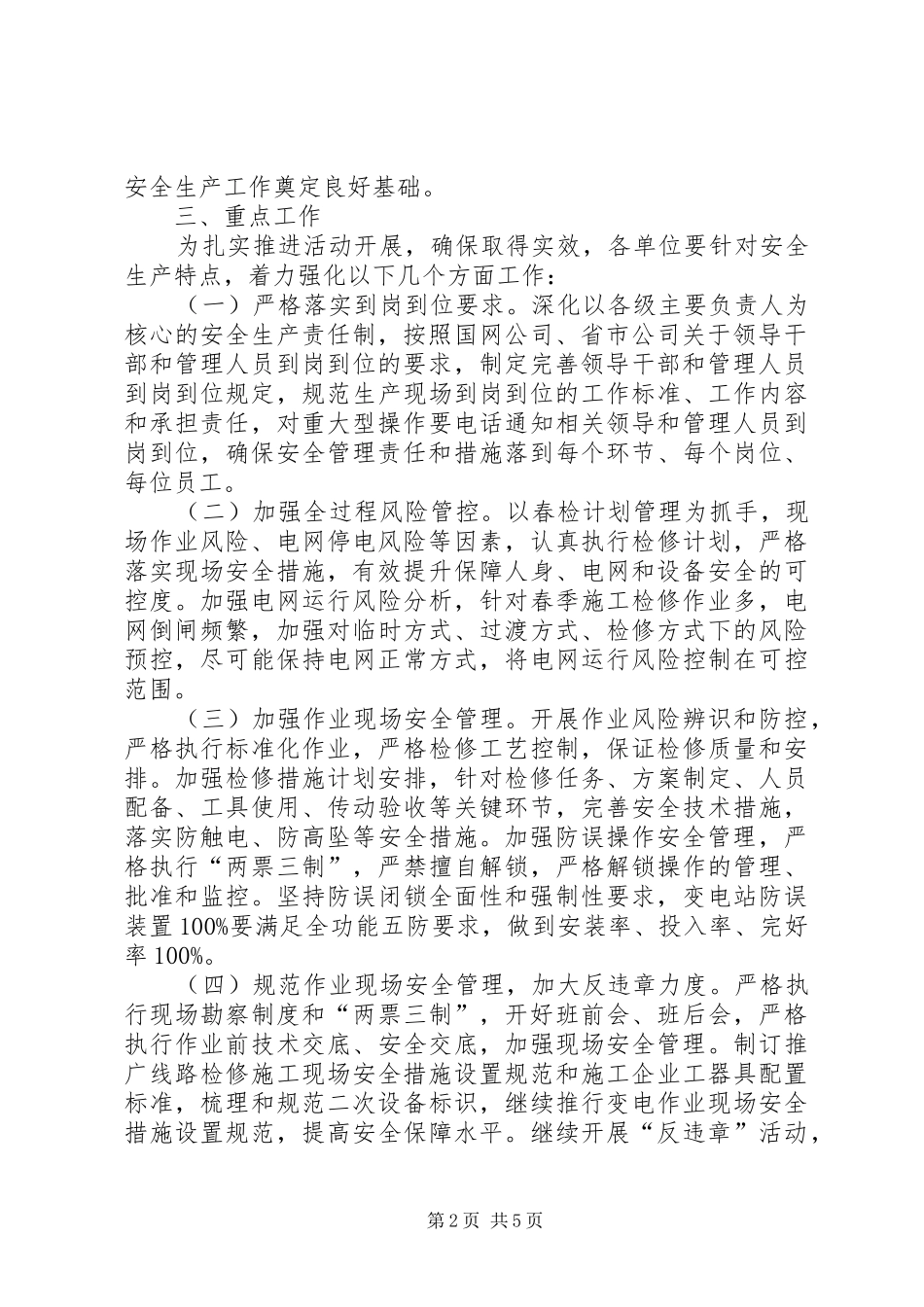 安全生产工作奠定良好基础。

三、重点工作

为扎实推进活动开展，确保取得实效，各单位要针对安全生产特点，着力强化以下几个方面工作：

（一）严格落实到岗到位要求。深化以各级主要负责人为核心的安全生产责任制，按照国网公司、省市公司关于领导干部和管理人员到岗到位的要求，制定完善领导干部和管理人员到岗到位规定，规范生产现场到岗到位的工作标准、工作内容和承担责任，对重大型操作要电话通知相关领导和管理人员到岗到位，确保安全管理责任和措施落到每个环节、每个岗位、每位员工。

（二）加强全过程风险管控。以春检计划管理为抓手，现场作业风险、电网停电风险等因素，认真执行检修计划，严格落实现场安全措施，有效提升保障人身、电网和设备安全的可控度。加强电网运行风险分析，针对春季施工检修作业多，电网倒闸频繁，加强对临时方式、过渡方式、检修方式下的风险预控，尽可能保持电网正常方式，将电网运行风险控制在可控范围。

（三）加强作业现场安全管理。开展作业风险辨识和防控，严格执行标准化作业，严格检修工艺控制，保证检修质量和安排。加强检修措施计划安排，针对检修任务、方案制定、人员配备、工具使用、传动验收等关键环节，完善安全技术措施，落实防触电、防高坠等安全措施。加强防误操作安全管理，严格执行“两票三制”，严禁擅自解锁，严格解锁操作的管理、批准和监控。坚持防误闭锁全面性和强制性要求，变电站防误装置100%要满足全功能五防要求，做到安装率、投入率、完好率100%。

（四）规范作业现场安全管理，加大反违章力度。严格执行现场勘察制度和“两票三制”，开好班前会、班后会，严格执行作业前技术交底、安全交底，加强现场安全管理。制订推广线路检修施工现场安全措施设置规范和施工企业工器具配置标准，梳理和规范二次设备标识，继续推行变电作业现场安全措施设置规范，提高安全保障水平。继续开展“反违章”活动，

第2页 共5页